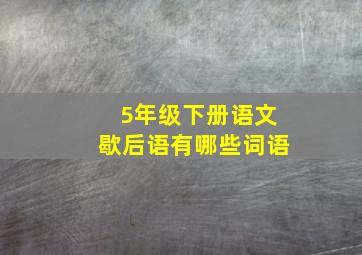 5年级下册语文
歇后语有哪些词语